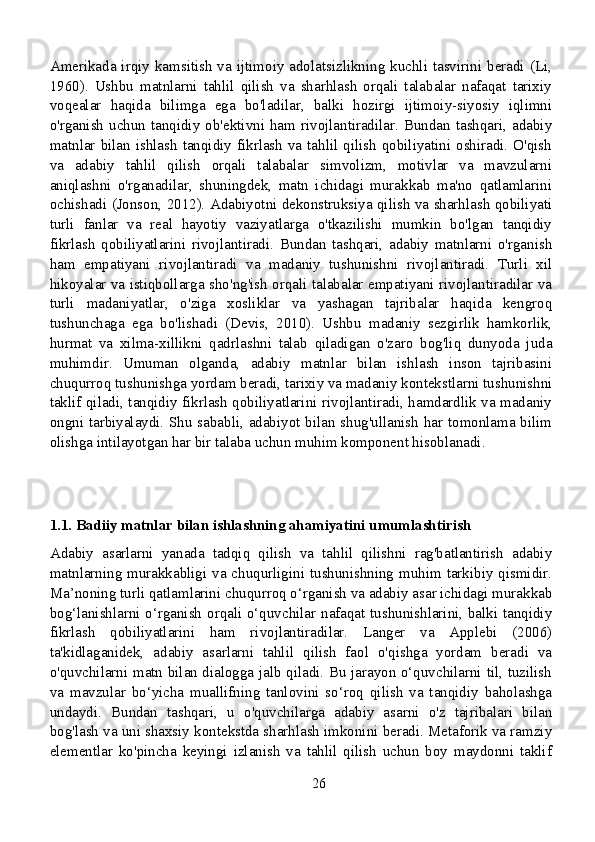 Amerikada irqiy kamsitish va ijtimoiy adolatsizlikning kuchli tasvirini beradi (Li, 1960). Ushbu matnlarni tahlil qilish va sharhlash orqali talabalar nafaqat tarixiy voqealar haqida bilimga ega bo'ladilar, balki hozirgi ijtimoiy-siyosiy iqlimni o'rganish uchun tanqidiy ob'ektivni ham rivojlantiradilar. Bundan tashqari, adabiy matnlar bilan ishlash tanqidiy fikrlash va tahlil qilish qobiliyatini oshiradi. O'qish va adabiy tahlil qilish orqali talabalar simvolizm, motivlar va mavzularni aniqlashni o'rganadilar, shuningdek, matn ichidagi murakkab ma'no qatlamlarini ochishadi (Jonson, 2012). Adabiyotni dekonstruksiya qilish va sharhlash qobiliyati turli fanlar va real hayotiy vaziyatlarga o'tkazilishi mumkin bo'lgan tanqidiy fikrlash qobiliyatlarini rivojlantiradi. Bundan tashqari, adabiy matnlarni o'rganish ham empatiyani rivojlantiradi va madaniy tushunishni rivojlantiradi. Turli xil hikoyalar va istiqbollarga sho'ng'ish orqali talabalar empatiyani rivojlantiradilar va turli madaniyatlar, o'ziga xosliklar va yashagan tajribalar haqida kengroq tushunchaga ega bo'lishadi (Devis, 2010). Ushbu madaniy sezgirlik hamkorlik, hurmat va xilma-xillikni qadrlashni talab qiladigan o'zaro bog'liq dunyoda juda muhimdir. Umuman olganda, adabiy matnlar bilan ishlash inson tajribasini chuqurroq tushunishga yordam beradi, tarixiy va madaniy kontekstlarni tushunishni taklif qiladi, tanqidiy fikrlash qobiliyatlarini rivojlantiradi, hamdardlik va madaniy ongni tarbiyalaydi. Shu sababli, adabiyot bilan shug'ullanish har tomonlama bilim olishga intilayotgan har bir talaba uchun muhim komponent hisoblanadi.

1.1. Badiiy matnlar bilan ishlashning ahamiyatini umumlashtirish

Adabiy asarlarni yanada tadqiq qilish va tahlil qilishni rag'batlantirish adabiy matnlarning murakkabligi va chuqurligini tushunishning muhim tarkibiy qismidir. Ma’noning turli qatlamlarini chuqurroq o‘rganish va adabiy asar ichidagi murakkab bog‘lanishlarni o‘rganish orqali o‘quvchilar nafaqat tushunishlarini, balki tanqidiy fikrlash qobiliyatlarini ham rivojlantiradilar. Langer va Applebi (2006) ta'kidlaganidek, adabiy asarlarni tahlil qilish faol o'qishga yordam beradi va o'quvchilarni matn bilan dialogga jalb qiladi. Bu jarayon o‘quvchilarni til, tuzilish va mavzular bo‘yicha muallifning tanlovini so‘roq qilish va tanqidiy baholashga undaydi. Bundan tashqari, u o'quvchilarga adabiy asarni o'z tajribalari bilan bog'lash va uni shaxsiy kontekstda sharhlash imkonini beradi. Metaforik va ramziy elementlar ko'pincha keyingi izlanish va tahlil qilish uchun boy maydonni taklif

26